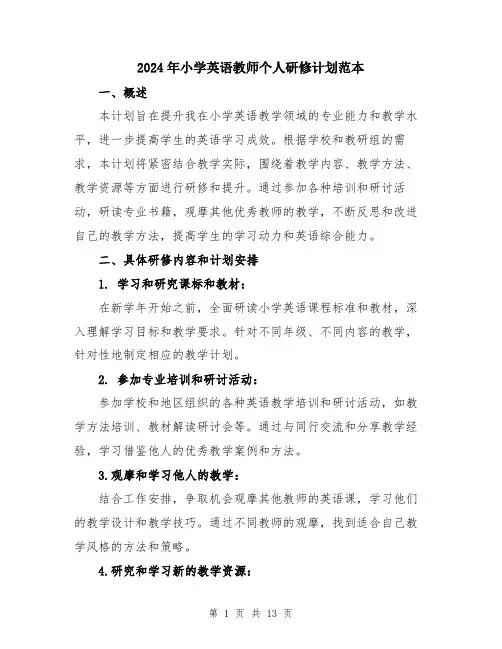 2024年小学英语教师个人研修计划范本

一、概述

本计划旨在提升我在小学英语教学领域的专业能力和教学水平，进一步提高学生的英语学习成效。根据学校和教研组的需求，本计划将紧密结合教学实际，围绕着教学内容、教学方法、教学资源等方面进行研修和提升。通过参加各种培训和研讨活动，研读专业书籍，观摩其他优秀教师的教学，不断反思和改进自己的教学方法，提高学生的学习动力和英语综合能力。

二、具体研修内容和计划安排

1. 学习和研究课标和教材：

在新学年开始之前，全面研读小学英语课程标准和教材，深入理解学习目标和教学要求。针对不同年级、不同内容的教学，针对性地制定相应的教学计划。

2. 参加专业培训和研讨活动：

参加学校和地区组织的各种英语教学培训和研讨活动，如教学方法培训、教材解读研讨会等。通过与同行交流和分享教学经验，学习借鉴他人的优秀教学案例和方法。

3.观摩和学习他人的教学：

结合工作安排，争取机会观摩其他教师的英语课，学习他们的教学设计和教学技巧。通过不同教师的观摩，找到适合自己教学风格的方法和策略。

4.研究和学习新的教学资源：

第 1 页 共 13 页